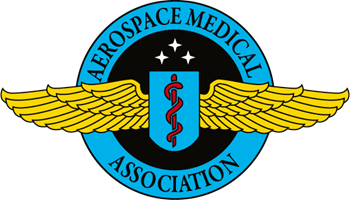 AEROSPACE MEDICAL
ASSOCIATION